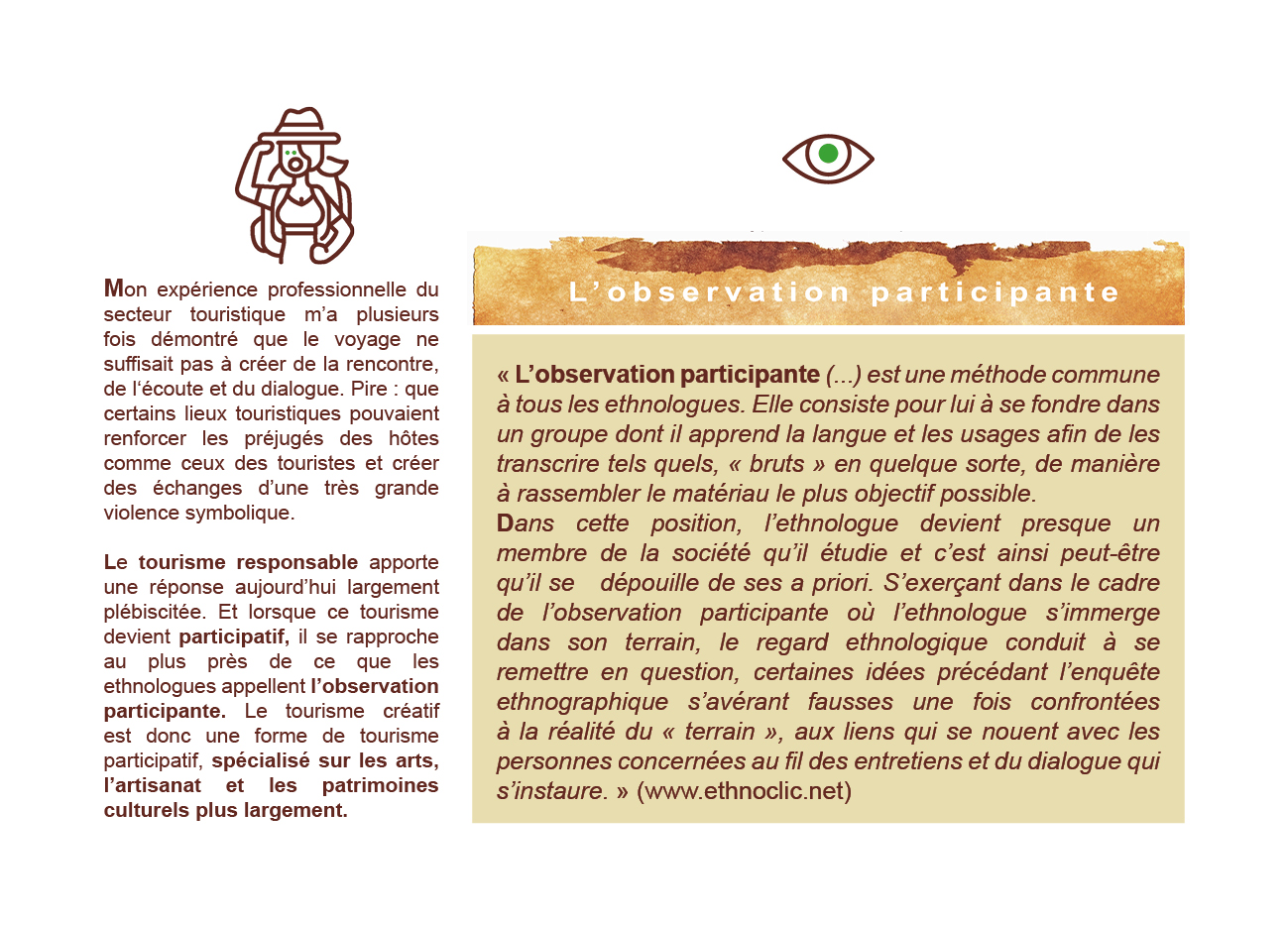 Mon expérience professionnelle du secteur touristique m'a plusieurs fois démontré que le voyage ne suffisait pas à créer de la rencontre, de l'écoute et du dialogue. Pire : que certains lieux touristiques pouvaient renforcer les préjugés des hôtes comme ceux des touristes et créer des échanges d'une très grande violence symbolique.

Le tourisme responsable apporte une réponse aujourd'hui largement plébiscitée. Et lorsque ce tourisme devient participatif, il se rapproche au plus près de ce que les ethnologues appellent l'observation participante. Le tourisme créatif est donc une forme de tourisme participatif, spécialisé sur les arts, l'artisanat et les patrimoines culturels plus largement.

L'observation participante

« L'observation participante (...) est une méthode commune à tous les ethnologues. Elle consiste pour lui à se fondre dans un groupe dont il apprend la langue et les usages afin de les transcrire tels quels, « bruts » en quelque sorte, de manière à rassembler le matériau le plus objectif possible.
Dans cette position, l'ethnologue devient presque un membre de la société qu'il étudie et c'est ainsi peut-être qu'il se dépouille de ses a priori. S'exerçant dans le cadre de l'observation participante où l'ethnologue s'immerge dans son terrain, le regard ethnologique conduit à se remettre en question, certaines idées précédant l'enquête ethnographique s'avérant fausses une fois confrontées à la réalité du « terrain », aux liens qui se nouent avec les personnes concernées au fil des entretiens et du dialogue qui s'instaure. » (www.ethnoclic.net)